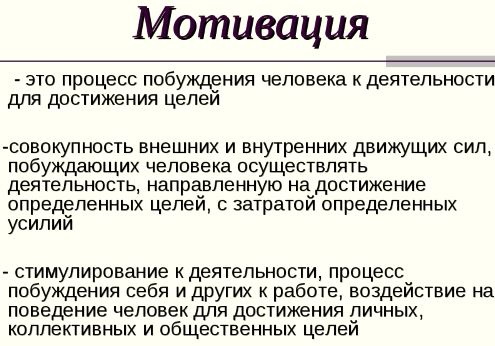 Мотивация

- это процесс побуждения человека к деятельности для достижения целей

-совокупность внешних и внутренних движущих сил, побуждающих человека осуществлять деятельность, направленную на достижение определенных целей, с затратой определенных усилий

- стимулирование к деятельности, процесс побуждения себя и других к работе, воздействие на поведение человек для достижения личных, коллективных и общественных целей